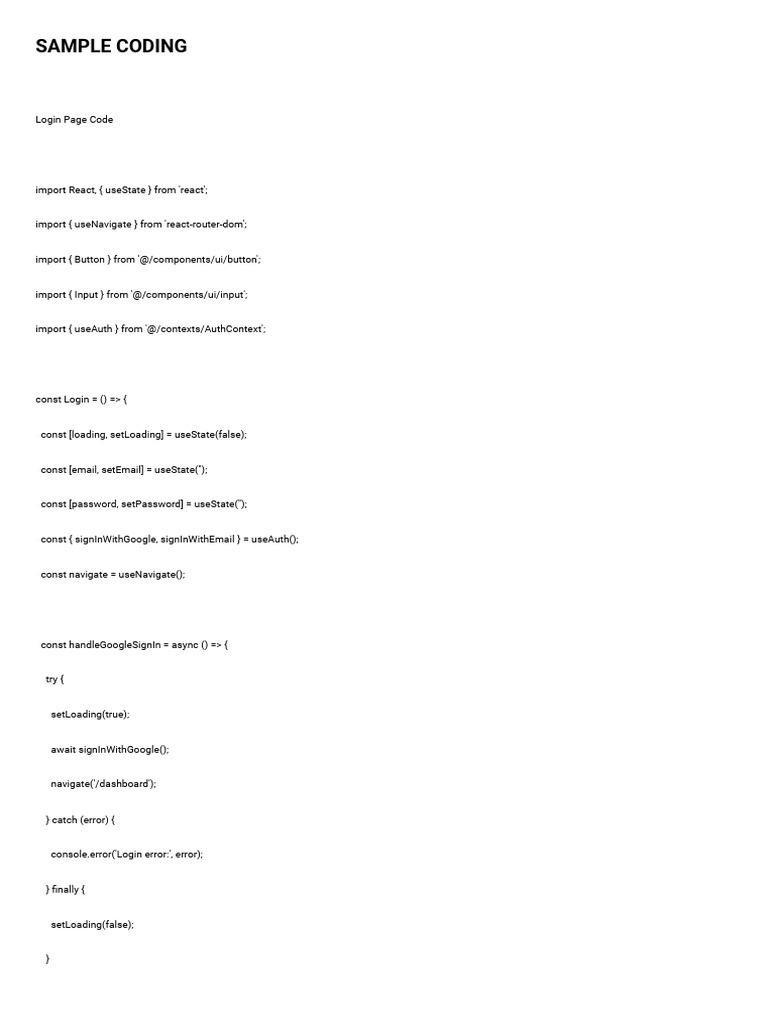 SAMPLE CODING

Login Page Code

import React, { useState } from 'react';

import { useNavigate } from 'react-router-dom';

import { Button } from '@/components/ui/button';

import { Input } from '@/components/ui/input';

import { useAuth } from '@/contexts/AuthContext';

const Login = () => {

const [loading, setLoading] = useState(false);

const [email, setEmail] = useState('');

const [password, setPassword] = useState('');

const { signInWithGoogle, signInWithEmail } = useAuth();

const navigate = useNavigate();

const handleGoogleSignIn = async () => {

try {

setLoading(true);

await signInWithGoogle();

navigate('/dashboard');

} catch (error) {

console.error('Login error:', error);

} finally {

setLoading(false);

}